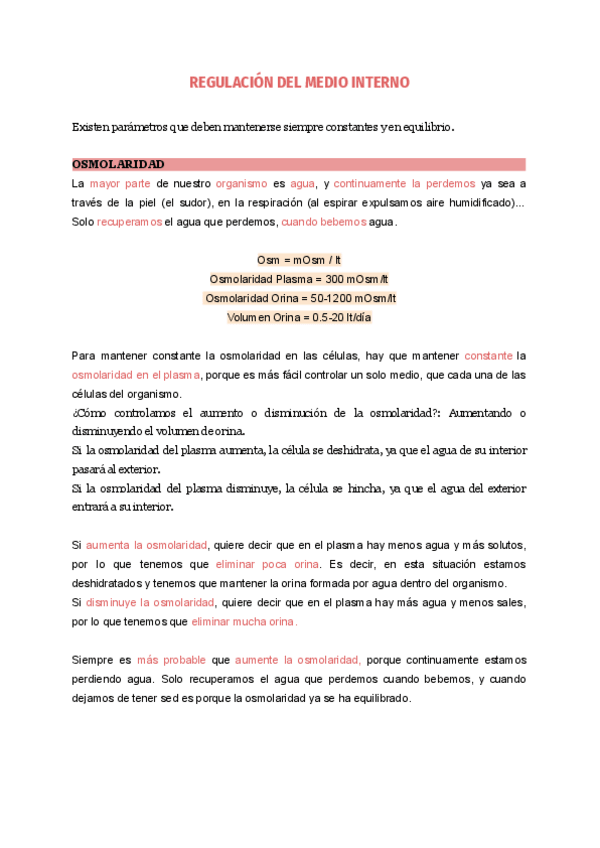 REGULACIÓN DEL MEDIO INTERNO

Existen parámetros que deben mantenerse siempre constantes y en equilibrio.

OSMOLARIDAD

La mayor parte de nuestro organismo es agua, y continuamente la perdemos ya sea a través de la piel (el sudor), en la respiración (al espirar expulsamos aire humidificado)... Solo recuperamos el agua que perdemos, cuando bebemos agua.

Osm = mOsm / lt
Osmolaridad Plasma = 300 mOsm/lt
Osmolaridad Orina = 50-1200 mOsm/lt
Volumen Orina = 0.5-20 lt/día

Para mantener constante la osmolaridad en las células, hay que mantener constante la osmolaridad en el plasma, porque es más fácil controlar un solo medio, que cada una de las células del organismo.
¿Cómo controlamos el aumento o disminución de la osmolaridad?: Aumentando o disminuyendo el volumen de orina.
Si la osmolaridad del plasma aumenta, la célula se deshidrata, ya que el agua de su interior pasará al exterior.
Si la osmolaridad del plasma disminuye, la célula se hincha, ya que el agua del exterior entrará a su interior.

Si aumenta la osmolaridad, quiere decir que en el plasma hay menos agua y más solutos, por lo que tenemos que eliminar poca orina. Es decir, en esta situación estamos deshidratados y tenemos que mantener la orina formada por agua dentro del organismo.
Si disminuye la osmolaridad, quiere decir que en el plasma hay más agua y menos sales, por lo que tenemos que eliminar mucha orina.

Siempre es más probable que aumente la osmolaridad, porque continuamente estamos perdiendo agua. Solo recuperamos el agua que perdemos cuando bebemos, y cuando dejamos de tener sed es porque la osmolaridad ya se ha equilibrado.